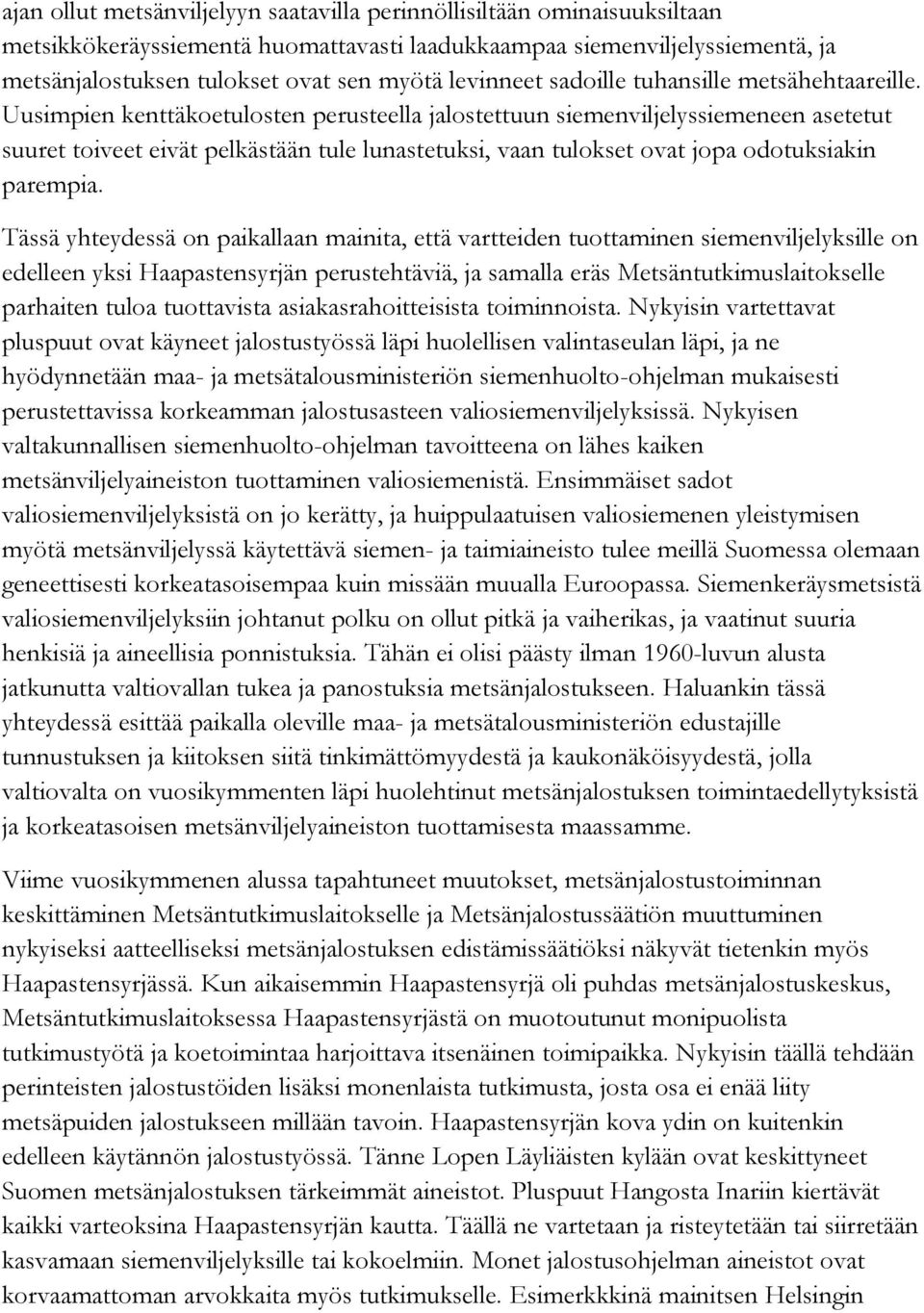 ajan ollut metsänviljelyyn saatavilla perinnöllisiltään ominaisuuksiltaan metsikkökeräyssiementä huomattavasti laadukkaampaa siemenviljelyssiementä, ja metsänjalostuksen tulokset ovat sen myötä levinneet sadoille tuhansille metsähehtaareille. Uusimpien kenttäkoetulosten perusteella jalostettuun siemenviljelyssiemeneen asetetut suuret toiveet eivät pelkästään tule lunastetuksi, vaan tulokset ovat jopa odotuksiakin parempia.

Tässä yhteydessä on paikallaan mainita, että vartteiden tuottaminen siemenviljelyksille on edelleen yksi Haapastensyrjän perustehtäviä, ja samalla eräs Metsäntutkimuslaitokselle parhaiten tuloa tuottavista asiakasrahoitteisista toiminnoista. Nykyisin vartettavat pluspuut ovat käyneet jalostustyössä läpi huolellisen valintaseulan läpi, ja ne hyödynnetään maa- ja metsätalousministeriön siemenhuolto-ohjelman mukaisesti perustettavissa korkeamman jalostusasteen valiosiemenviljelyksissä. Nykyisen valtakunnallisen siemenhuolto-ohjelman tavoitteena on lähes kaiken metsänviljelyaineiston tuottaminen valiosiemenistä. Ensimmäiset sadot valiosiemenviljelyksistä on jo kerätty, ja huippulaatuisen valiosiemenen yleistymisen myötä metsänviljelyssä käytettävä siemen- ja taimiaineisto tulee meillä Suomessa olemaan geneettisesti korkeatasoisempaa kuin missään muualla Euroopassa. Siemenkeräysmetsistä valiosiemenviljelyksiin johtanut polku on ollut pitkä ja vaiherikas, ja vaatinut suuria henkisiä ja aineellisia ponnistuksia. Tähän ei olisi päästy ilman 1960-luvun alusta jatkunutta valtiovallan tukea ja panostuksia metsänjalostukseen. Haluankin tässä yhteydessä esittää paikalla oleville maa- ja metsätalousministeriön edustajille tunnustuksen ja kiitoksen siitä tinkimättömyydestä ja kaukonäköisyydestä, jolla valtiovalta on vuosikymmenten läpi huolehtinut metsänjalostuksen toimintaedellytyksistä ja korkeatasoisen metsänviljelyaineiston tuottamisesta maassamme.

Viime vuosikymmenen alussa tapahtuneet muutokset, metsänjalostustoiminnan keskittäminen Metsäntutkimuslaitokselle ja Metsänjalostussäätiön muuttuminen nykyiseksi aatteelliseksi metsänjalostuksen edistämissäätiöksi näkyvät tietenkin myös Haapastensyrjässä. Kun aikaisemmin Haapastensyrjä oli puhdas metsänjalostuskeskus, Metsäntutkimuslaitoksessa Haapastensyrjästä on muotoutunut monipuolista tutkimustyötä ja koetoimintaa harjoittava itsenäinen toimipaikka. Nykyisin täällä tehdään perinteisten jalostustöiden lisäksi monenlaista tutkimusta, josta osa ei enää liity metsäpuiden jalostukseen millään tavoin. Haapastensyrjän kova ydin on kuitenkin edelleen käytännön jalostustyössä. Tänne Lopen Läyliäisten kylään ovat keskittyneet Suomen metsänjalostuksen tärkeimmät aineistot. Pluspuut Hangosta Inariin kiertävät kaikki varteoksina Haapastensyrjän kautta. Täällä ne vartetaan ja risteytetään tai siirretään kasvamaan siemenviljelyksille tai kokoelmiin. Monet jalostusohjelman aineistot ovat korvaamattoman arvokkaita myös tutkimukselle. Esimerkkkinä mainitsen Helsingin